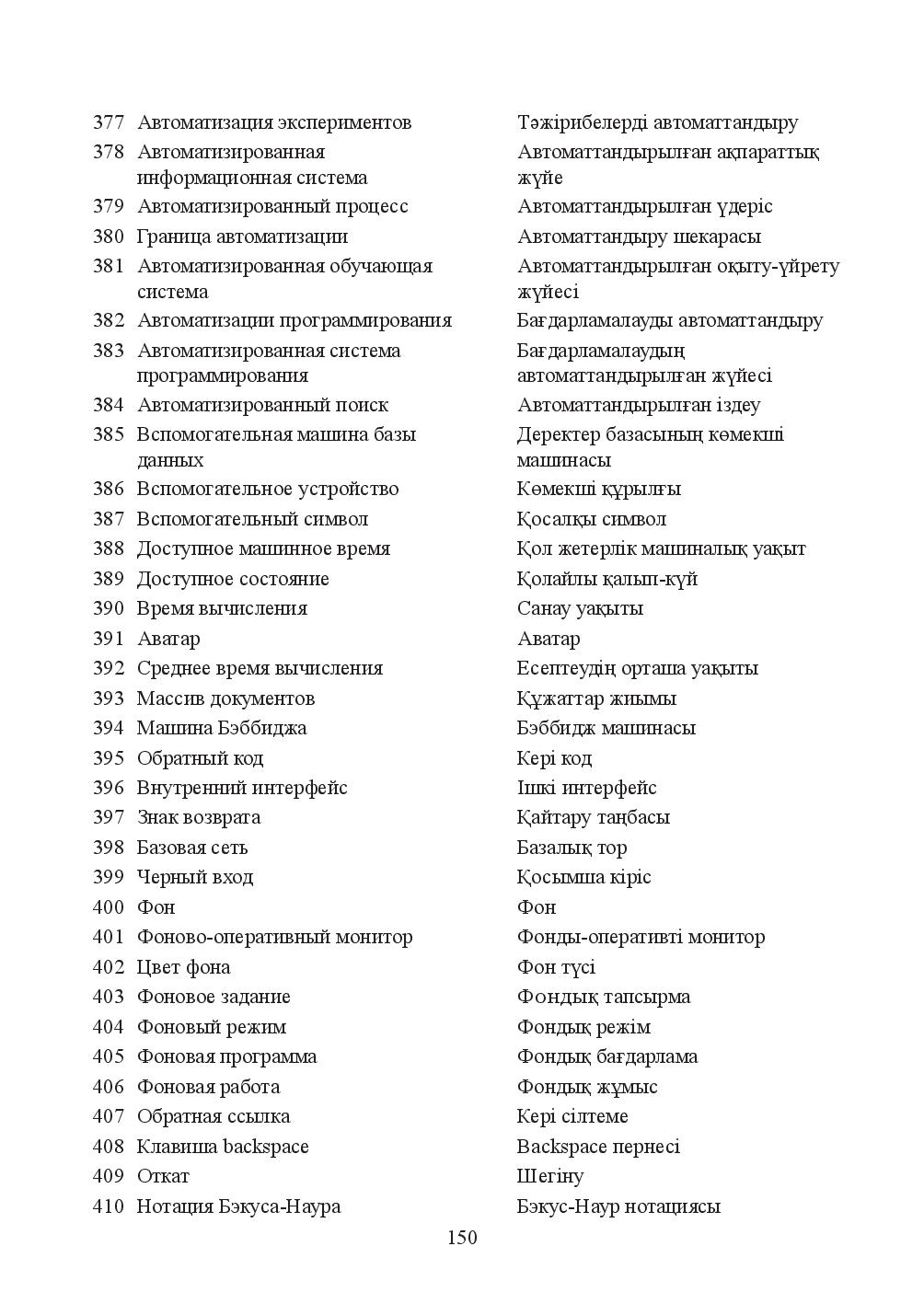 | 377 | Автоматизация экспериментов | Тәжірибелерді автоматтандыру |
|---|---|---|
| 378 | Автоматизированная информационная система | Автоматтандырылған ақпараттық жүйе |
| 379 | Автоматизированный процесс | Автоматтандырылған үдеріс |
| 380 | Граница автоматизации | Автоматтандыру шекарасы |
| 381 | Автоматизированная обучающая система | Автоматтандырылған оқыту-үйрету жүйесі |
| 382 | Автоматизации программирования | Бағдарламалауды автоматтандыру |
| 383 | Автоматизированная система программирования | Бағдарламалаудың автоматтандырылған жүйесі |
| 384 | Автоматизированный поиск | Автоматтандырылған іздеу |
| 385 | Вспомогательная машина базы данных | Деректер базасының көмекші машинасы |
| 386 | Вспомогательное устройство | Көмекші құрылғы |
| 387 | Вспомогательный символ | Қосалқы символ |
| 388 | Доступное машинное время | Қол жетерлік машиналық уақыт |
| 389 | Доступное состояние | Қолайлы қалып-күй |
| 390 | Время вычисления | Санау уақыты |
| 391 | Аватар | Аватар |
| 392 | Среднее время вычисления | Есептеудің орташа уақыты |
| 393 | Массив документов | Құжаттар жиымы |
| 394 | Машина Бэббиджа | Бэббидж машинасы |
| 395 | Обратный код | Кері код |
| 396 | Внутренний интерфейс | Ішкі интерфейс |
| 397 | Знак возврата | Қайтару таңбасы |
| 398 | Базовая сеть | Базалық тор |
| 399 | Черный вход | Қосымша кіріс |
| 400 | Фон | Фон |
| 401 | Фоново-оперативный монитор | Фонды-оперативті монитор |
| 402 | Цвет фона | Фон түсі |
| 403 | Фоновое задание | Фондық тапсырма |
| 404 | Фоновый режим | Фондық режім |
| 405 | Фоновая программа | Фондық бағдарлама |
| 406 | Фоновая работа | Фондық жұмыс |
| 407 | Обратная ссылка | Кері сілтеме |
| 408 | Клавиша backspace | Backspace пернесі |
| 409 | Откат | Шегіну |
| 410 | Нотация Бэкуса-Наура | Бэкус-Наур нотациясы |

150